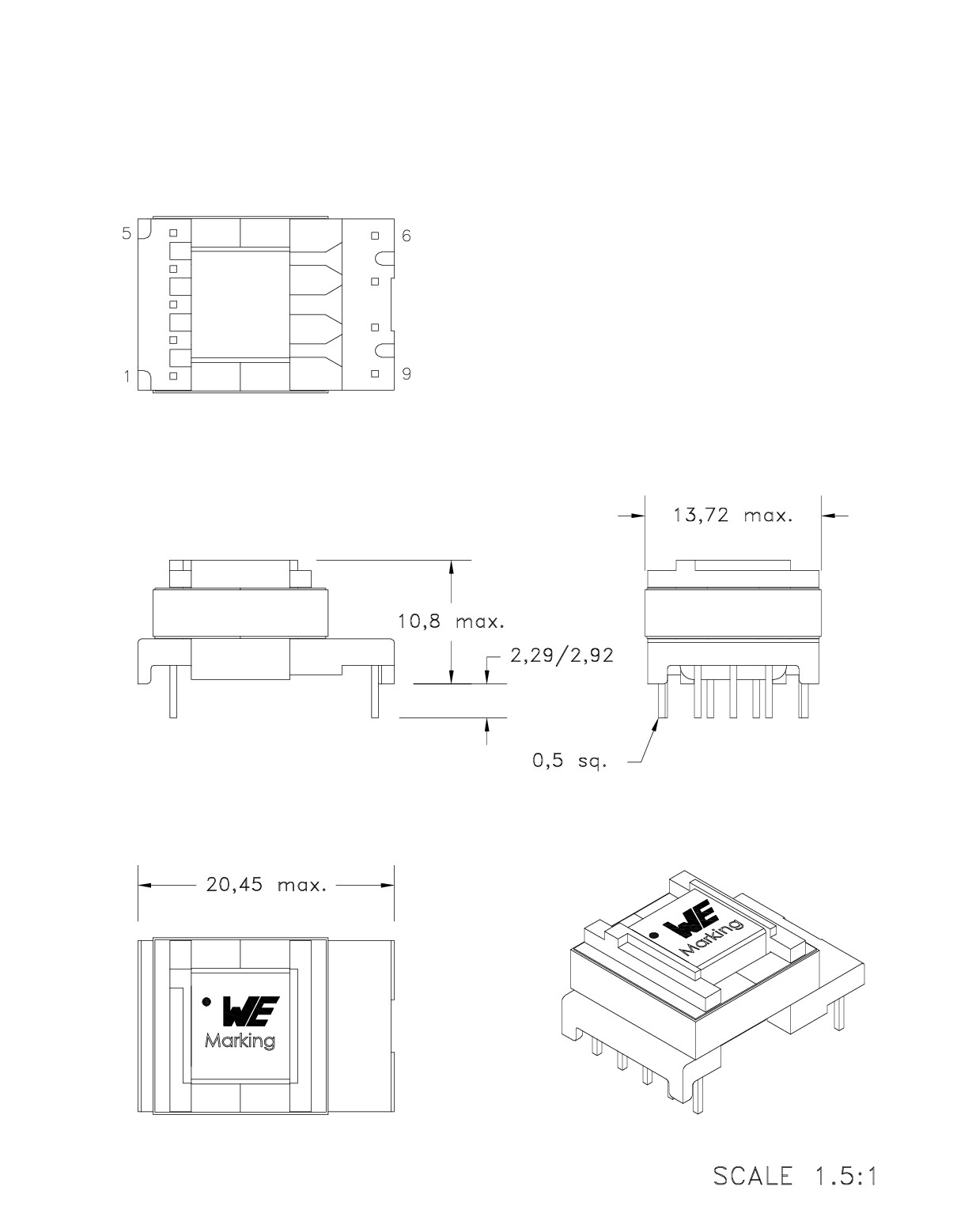 5
6
1
9

13,72 max.

10,8 max.
2,29/2,92

0,5 sq.

20,45 max.

WE
Marking

WE
Marking

SCALE 1.5:1